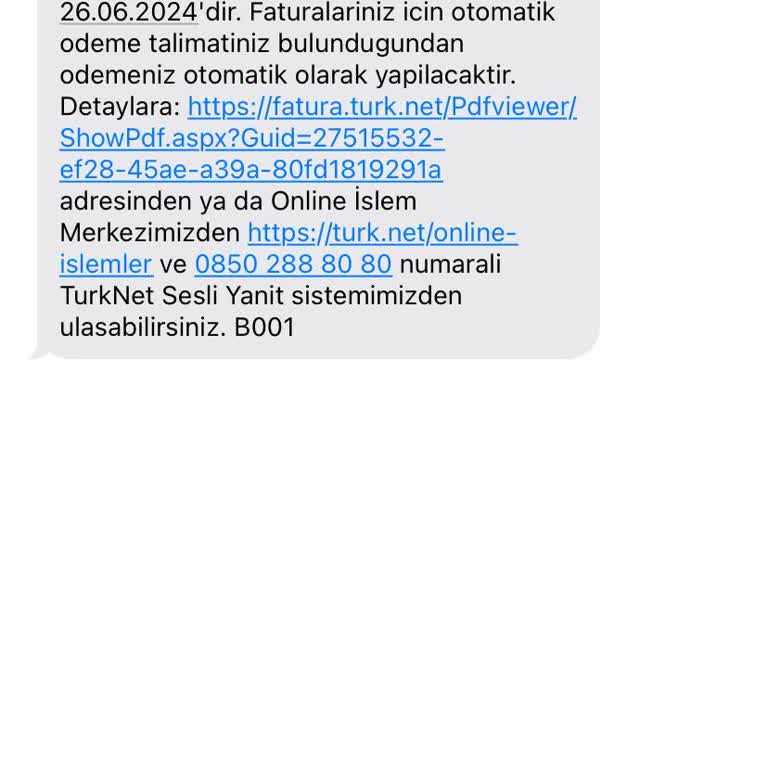 26.06.2024'dir. Faturalariniz icin otomatik odeme talimatiniz bulundugundan odemeniz otomatik olarak yapilacaktir. Detaylara: https://fatura.turk.net/Pdfviewer/ShowPdf.aspx?Guid=27515532-ef28-45ae-a39a-80fd1819291a adresinden ya da Online İslem Merkezimizden https://turk.net/online-islemler ve 0850 288 80 80 numarali TurkNet Sesli Yanit sistemimizden ulasabilirsiniz. B001